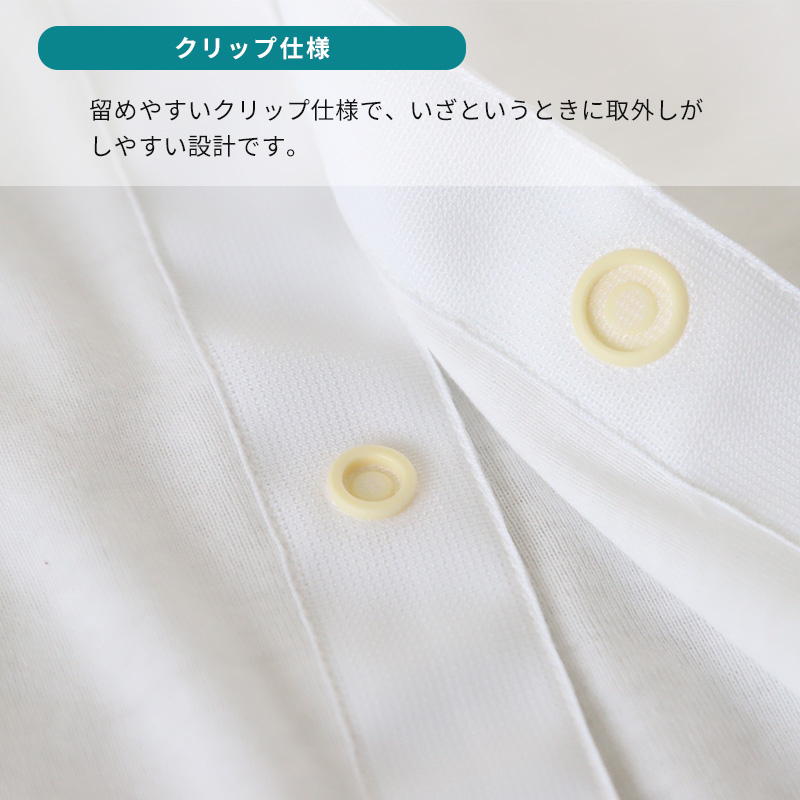 クリップ仕様

留めやすいクリップ仕様で、いざというときに取外しがしやすい設計です。